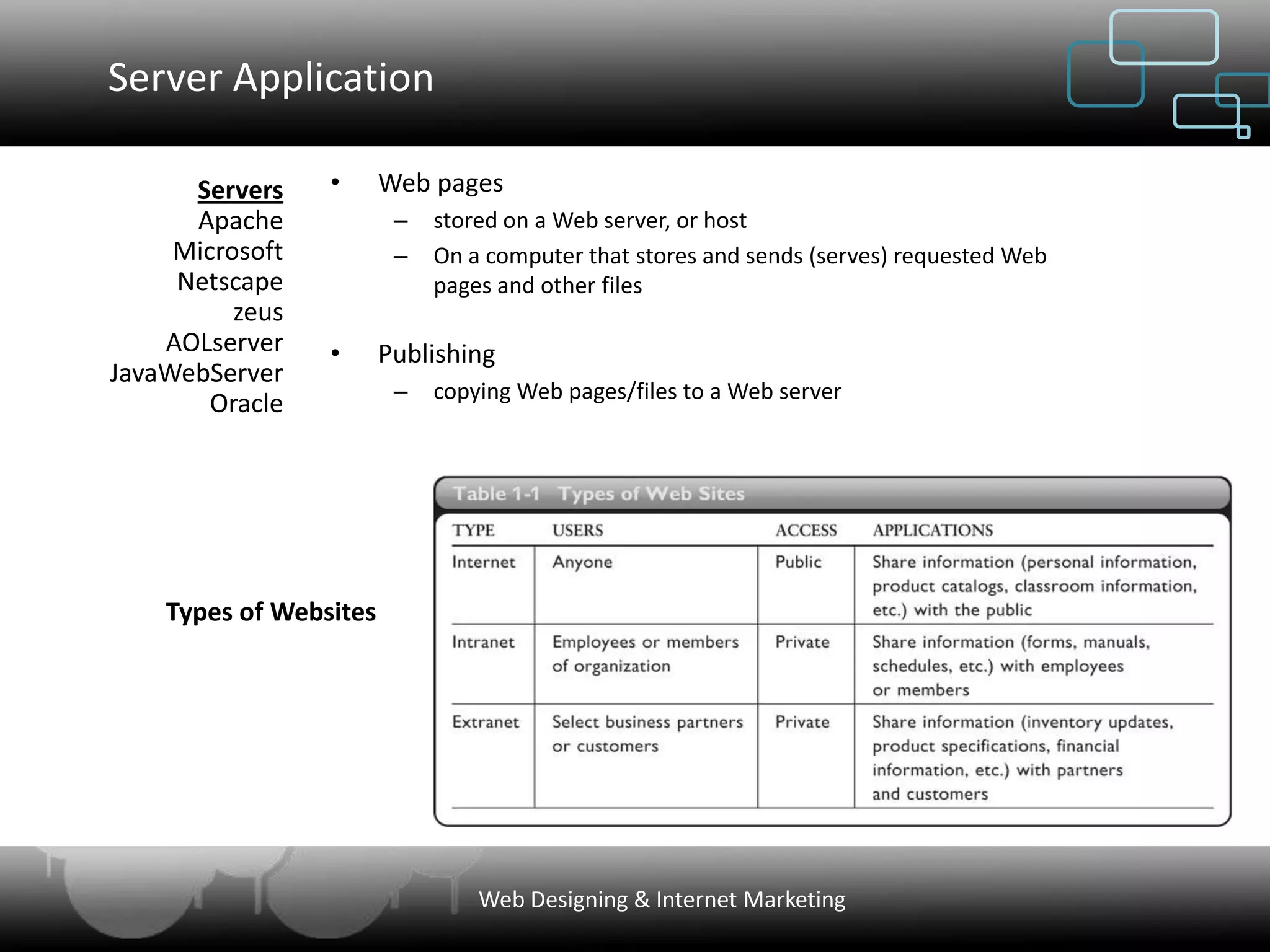 Server Application

Servers
Apache
Microsoft
Netscape
zeus
AOLserver
JavaWebServer
Oracle

• Web pages
– stored on a Web server, or host
– On a computer that stores and sends (serves) requested Web pages and other files

• Publishing
– copying Web pages/files to a Web server

Types of Websites

Table 1-1 Types of Web Sites

| TYPE | USERS | ACCESS | APPLICATIONS |
|---|---|---|---|
| Internet | Anyone | Public | Share information (personal information, product catalogs, classroom information, etc.) with the public |
| Intranet | Employees or members of organization | Private | Share information (forms, manuals, schedules, etc.) with employees or members |
| Extranet | Select business partners or customers | Private | Share information (inventory updates, product specifications, financial information, etc.) with partners and customers |

Web Designing & Internet Marketing